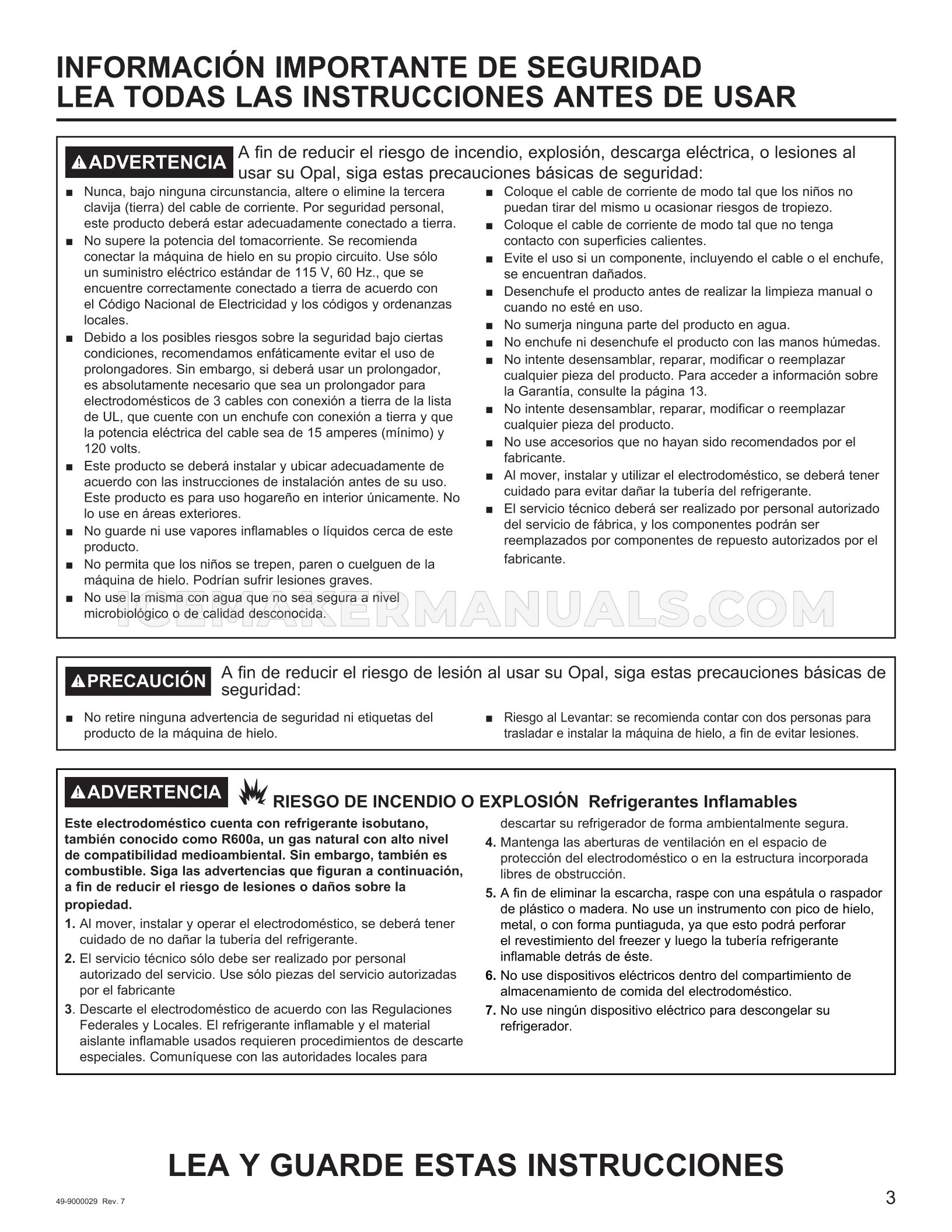 INFORMACIÓN IMPORTANTE DE SEGURIDAD
LEA TODAS LAS INSTRUCCIONES ANTES DE USAR

ADVERTENCIA A fin de reducir el riesgo de incendio, explosión, descarga eléctrica, o lesiones al usar su Opal, siga estas precauciones básicas de seguridad:

• Nunca, bajo ninguna circunstancia, altere o elimine la tercera clavija (tierra) del cable de corriente. Por seguridad personal, este producto deberá estar adecuadamente conectado a tierra.
• No supere la potencia del tomacorriente. Se recomienda conectar la máquina de hielo en su propio circuito. Use sólo un suministro eléctrico estándar de 115 V, 60 Hz., que se encuentre correctamente conectado a tierra de acuerdo con el Código Nacional de Electricidad y los códigos y ordenanzas locales.
• Debido a los posibles riesgos sobre la seguridad bajo ciertas condiciones, recomendamos enfáticamente evitar el uso de prolongadores. Sin embargo, si deberá usar un prolongador, es absolutamente necesario que sea un prolongador para electrodomésticos de 3 cables con conexión a tierra de la lista de UL, que cuente con un enchufe con conexión a tierra y que la potencia eléctrica del cable sea de 15 amperes (mínimo) y 120 volts.
• Este producto se deberá instalar y ubicar adecuadamente de acuerdo con las instrucciones de instalación antes de su uso. Este producto es para uso hogareño en interior únicamente. No lo use en áreas exteriores.
• No guarde ni use vapores inflamables o líquidos cerca de este producto.
• No permita que los niños se trepen, paren o cuelguen de la máquina de hielo. Podrían sufrir lesiones graves.
• No use la misma con agua que no sea segura a nivel microbiológico o de calidad desconocida.

• Coloque el cable de corriente de modo tal que los niños no puedan tirar del mismo u ocasionar riesgos de tropiezo.
• Coloque el cable de corriente de modo tal que no tenga contacto con superficies calientes.
• Evite el uso si un componente, incluyendo el cable o el enchufe, se encuentran dañados.
• Desenchufe el producto antes de realizar la limpieza manual o cuando no esté en uso.
• No sumerja ninguna parte del producto en agua.
• No enchufe ni desenchufe el producto con las manos húmedas.
• No intente desensamblar, reparar, modificar o reemplazar cualquier pieza del producto. Para acceder a información sobre la Garantía, consulte la página 13.
• No intente desensamblar, reparar, modificar o reemplazar cualquier pieza del producto.
• No use accesorios que no hayan sido recomendados por el fabricante.
• Al mover, instalar y utilizar el electrodoméstico, se deberá tener cuidado para evitar dañar la tubería del refrigerante.
• El servicio técnico deberá ser realizado por personal autorizado del servicio de fábrica, y los componentes podrán ser reemplazados por componentes de repuesto autorizados por el fabricante.

PRECAUCIÓN A fin de reducir el riesgo de lesión al usar su Opal, siga estas precauciones básicas de seguridad:

• No retire ninguna advertencia de seguridad ni etiquetas del producto de la máquina de hielo.
• Riesgo al Levantar: se recomienda contar con dos personas para trasladar e instalar la máquina de hielo, a fin de evitar lesiones.

ADVERTENCIA RIESGO DE INCENDIO O EXPLOSIÓN Refrigerantes Inflamables

Este electrodoméstico cuenta con refrigerante isobutano, también conocido como R600a, un gas natural con alto nivel de compatibilidad medioambiental. Sin embargo, también es combustible. Siga las advertencias que figuran a continuación, a fin de reducir el riesgo de lesiones o daños sobre la propiedad.
1. Al mover, instalar y operar el electrodoméstico, se deberá tener cuidado de no dañar la tubería del refrigerante.
2. El servicio técnico sólo debe ser realizado por personal autorizado del servicio. Use sólo piezas del servicio autorizadas por el fabricante
3. Descarte el electrodoméstico de acuerdo con las Regulaciones Federales y Locales. El refrigerante inflamable y el material aislante inflamable usados requieren procedimientos de descarte especiales. Comuníquese con las autoridades locales para descartar su refrigerador de forma ambientalmente segura.
4. Mantenga las aberturas de ventilación en el espacio de protección del electrodoméstico o en la estructura incorporada libres de obstrucción.
5. A fin de eliminar la escarcha, raspe con una espátula o raspador de plástico o madera. No use un instrumento con pico de hielo, metal, o con forma puntiaguda, ya que esto podrá perforar el revestimiento del freezer y luego la tubería refrigerante inflamable detrás de éste.
6. No use dispositivos eléctricos dentro del compartimiento de almacenamiento de comida del electrodoméstico.
7. No use ningún dispositivo eléctrico para descongelar su refrigerador.

LEA Y GUARDE ESTAS INSTRUCCIONES

49-9000029 Rev. 7
3

ICEMAKERMANUALS.COM